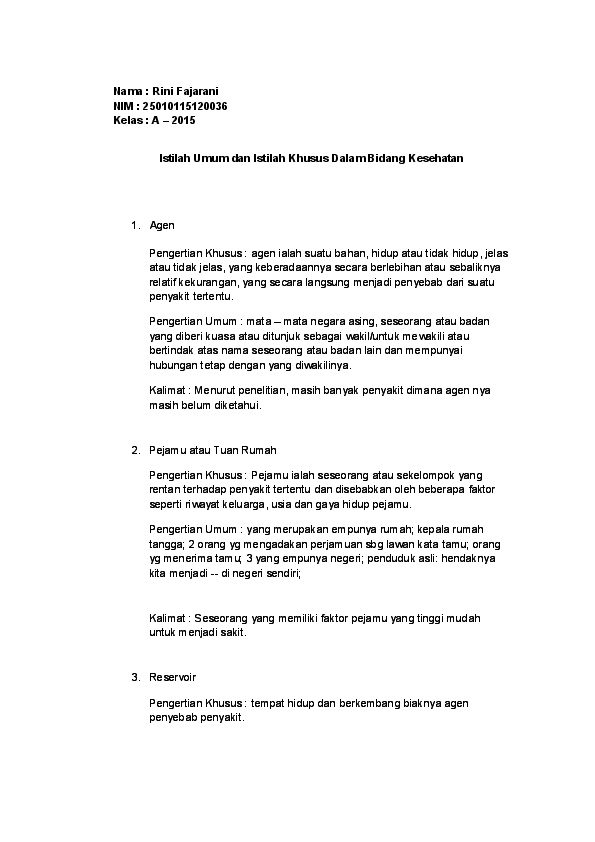 Nama : Rini Fajarani
NIM : 25010115120036
Kelas : A – 2015

Istilah Umum dan Istilah Khusus Dalam Bidang Kesehatan

1. Agen

Pengertian Khusus : agen ialah suatu bahan, hidup atau tidak hidup, jelas atau tidak jelas, yang keberadaannya secara berlebihan atau sebaliknya relatif kekurangan, yang secara langsung menjadi penyebab dari suatu penyakit tertentu.

Pengertian Umum : mata – mata negara asing, seseorang atau badan yang diberi kuasa atau ditunjuk sebagai wakil/untuk mewakili atau bertindak atas nama seseorang atau badan lain dan mempunyai hubungan tetap dengan yang diwakilinya.

Kalimat : Menurut penelitian, masih banyak penyakit dimana agen nya masih belum diketahui.

2. Pejamu atau Tuan Rumah

Pengertian Khusus : Pejamu ialah seseorang atau sekelompok yang rentan terhadap penyakit tertentu dan disebabkan oleh beberapa faktor seperti riwayat keluarga, usia dan gaya hidup pejamu.

Pengertian Umum : yang merupakan empunya rumah; kepala rumah tangga; 2 orang yg mengadakan perjamuan sbg lawan kata tamu; orang yg menerima tamu; 3 yang empunya negeri; penduduk asli: hendaknya kita menjadi -- di negeri sendiri;

Kalimat : Seseorang yang memiliki faktor pejamu yang tinggi mudah untuk menjadi sakit.

3. Reservoir

Pengertian Khusus : tempat hidup dan berkembang biaknya agen penyebab penyakit.